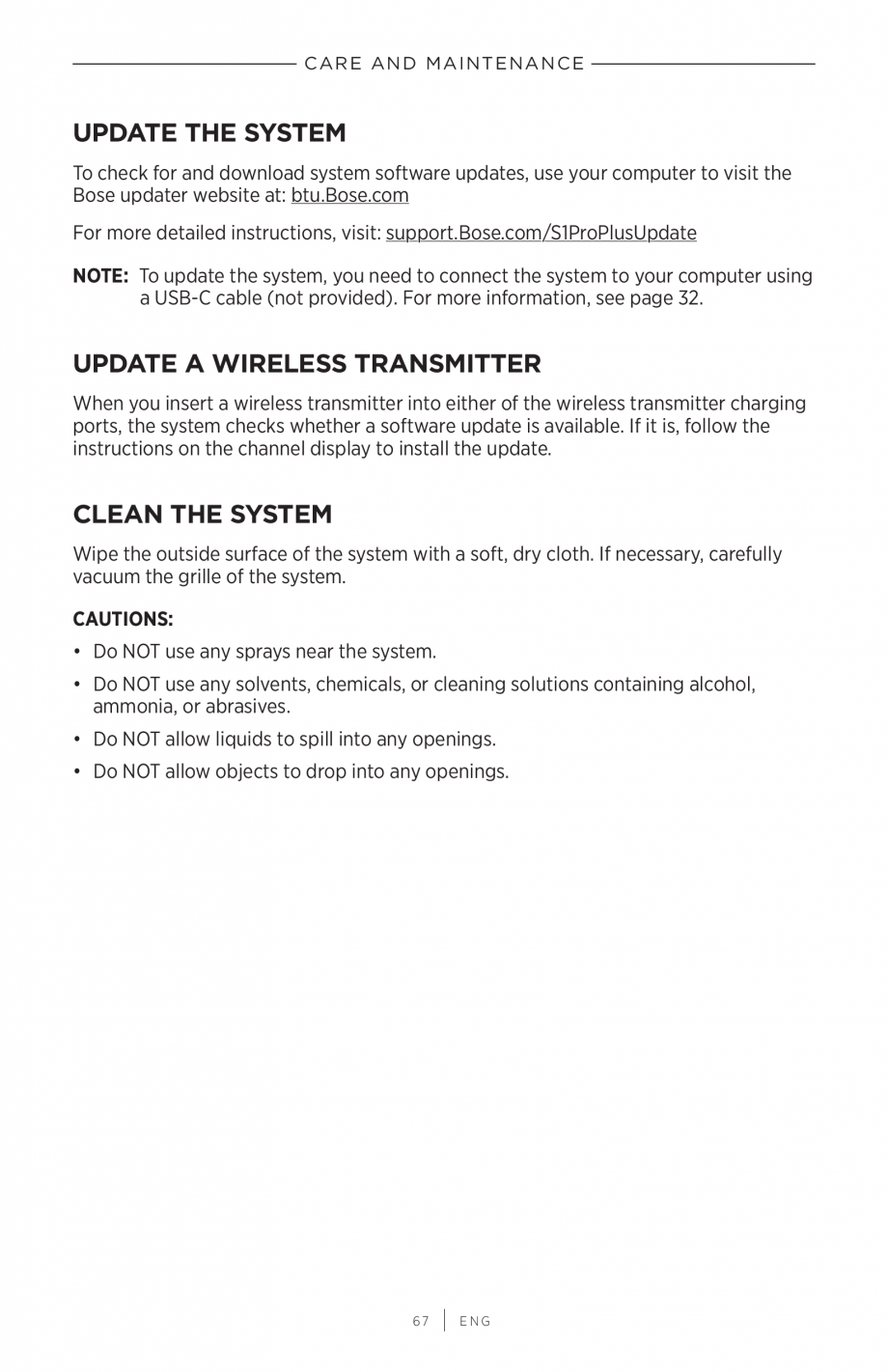 CARE AND MAINTENANCE

UPDATE THE SYSTEM

To check for and download system software updates, use your computer to visit the Bose updater website at: btu.Bose.com

For more detailed instructions, visit: support.Bose.com/S1ProPlusUpdate

NOTE: To update the system, you need to connect the system to your computer using a USB-C cable (not provided). For more information, see page 32.

UPDATE A WIRELESS TRANSMITTER

When you insert a wireless transmitter into either of the wireless transmitter charging ports, the system checks whether a software update is available. If it is, follow the instructions on the channel display to install the update.

CLEAN THE SYSTEM

Wipe the outside surface of the system with a soft, dry cloth. If necessary, carefully vacuum the grille of the system.

CAUTIONS:

• Do NOT use any sprays near the system.

• Do NOT use any solvents, chemicals, or cleaning solutions containing alcohol, ammonia, or abrasives.

• Do NOT allow liquids to spill into any openings.

• Do NOT allow objects to drop into any openings.

67 | ENG